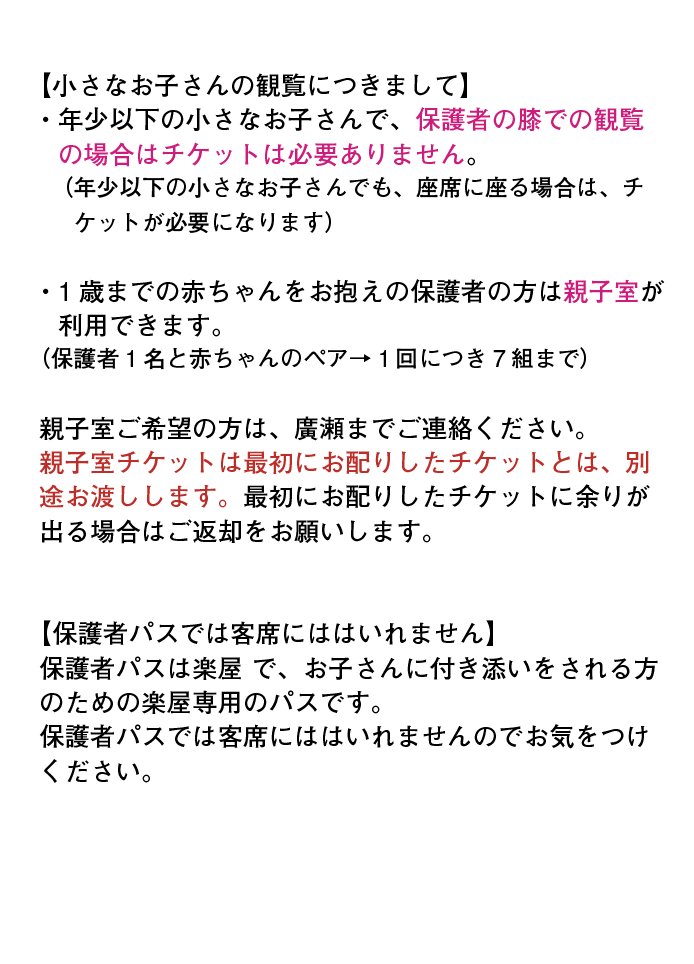 【小さなお子さんの観覧につきまして】
・年少以下の小さなお子さんで、保護者の膝での観覧の場合はチケットは必要ありません。
（年少以下の小さなお子さんでも、座席に座る場合は、チケットが必要になります）

・１歳までの赤ちゃんをお抱えの保護者の方は親子室が利用できます。
（保護者１名と赤ちゃんのペア→１回につき７組まで）

親子室ご希望の方は、廣瀬までご連絡ください。
親子室チケットは最初にお配りしたチケットとは、別途お渡しします。最初にお配りしたチケットに余りが出る場合はご返却をお願いします。

【保護者パスでは客席にははいれません】
保護者パスは楽屋 で、お子さんに付き添いをされる方のための楽屋専用のパスです。
保護者パスでは客席にははいれませんのでお気をつけください。